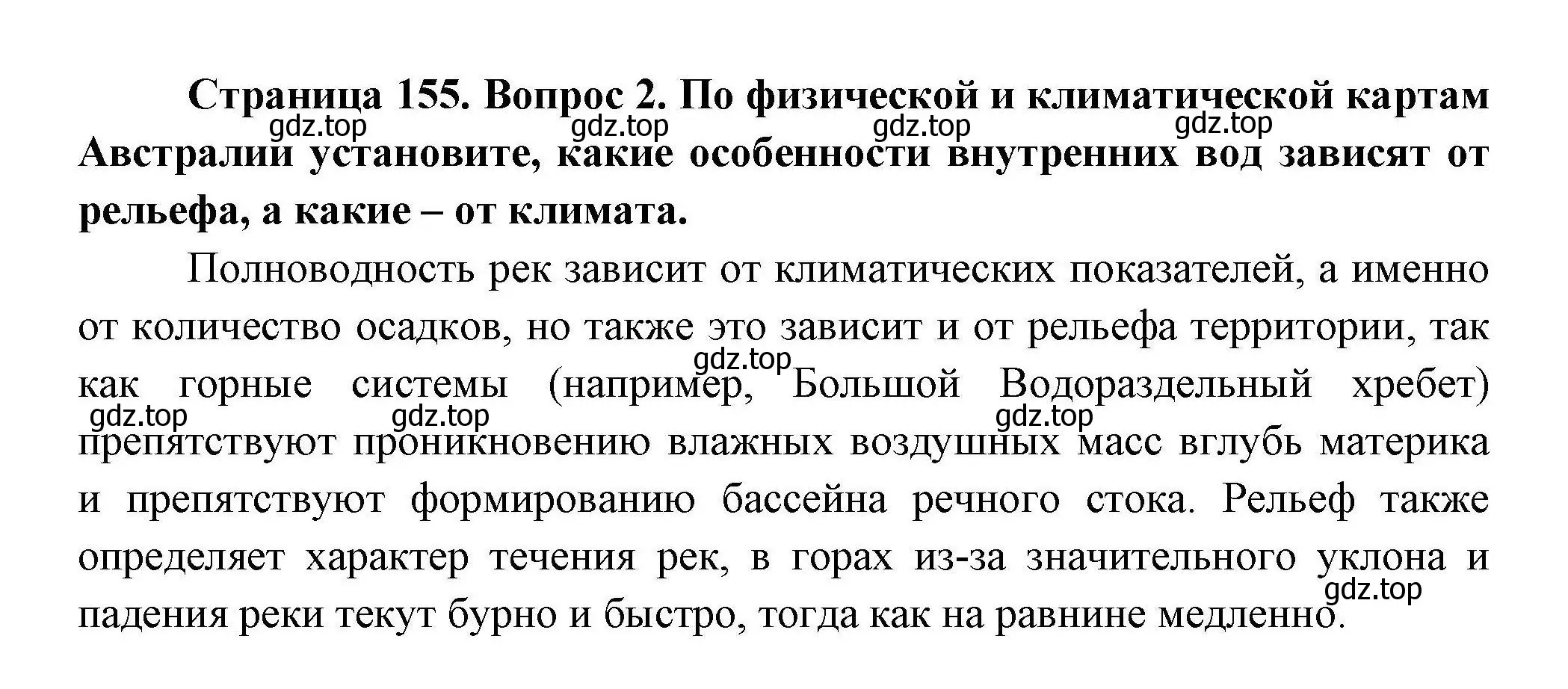 **Страница 155. Вопрос 2. По физической и климатической картам Австралии установите, какие особенности внутренних вод зависят от рельефа, а какие – от климата.**

gdz.top gdz.top gdz.top gdz.top

Полноводность рек зависит от климатических показателей, а именно от количество осадков, но также это зависит и от рельефа территории, так как горные системы (например, Большой Водораздельный хребет) препятствуют проникновению влажных воздушных масс вглубь материка и препятствуют формированию бассейна речного стока. Рельеф также определяет характер течения рек, в горах из-за значительного уклона и падения реки текут бурно и быстро, тогда как на равнине медленно.

gdz.top gdz.top gdz.top gdz.top gdz.top